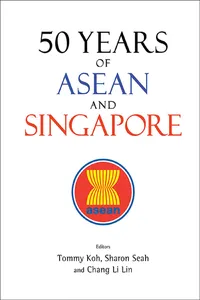 50 YEARS
OF
ASEAN
AND
SINGAPORE

asean

Editors
Tommy Koh, Sharon Seah
and Chang Li Lin